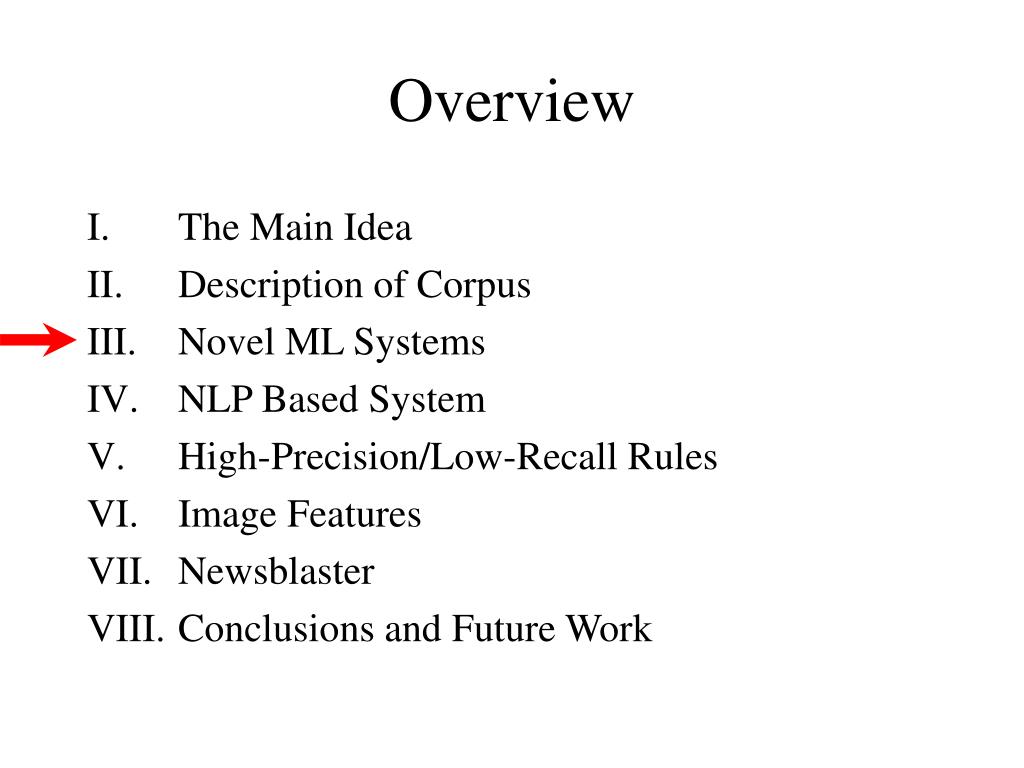 Overview

I. The Main Idea
II. Description of Corpus
III. Novel ML Systems
IV. NLP Based System
V. High-Precision/Low-Recall Rules
VI. Image Features
VII. Newsblaster
VIII. Conclusions and Future Work